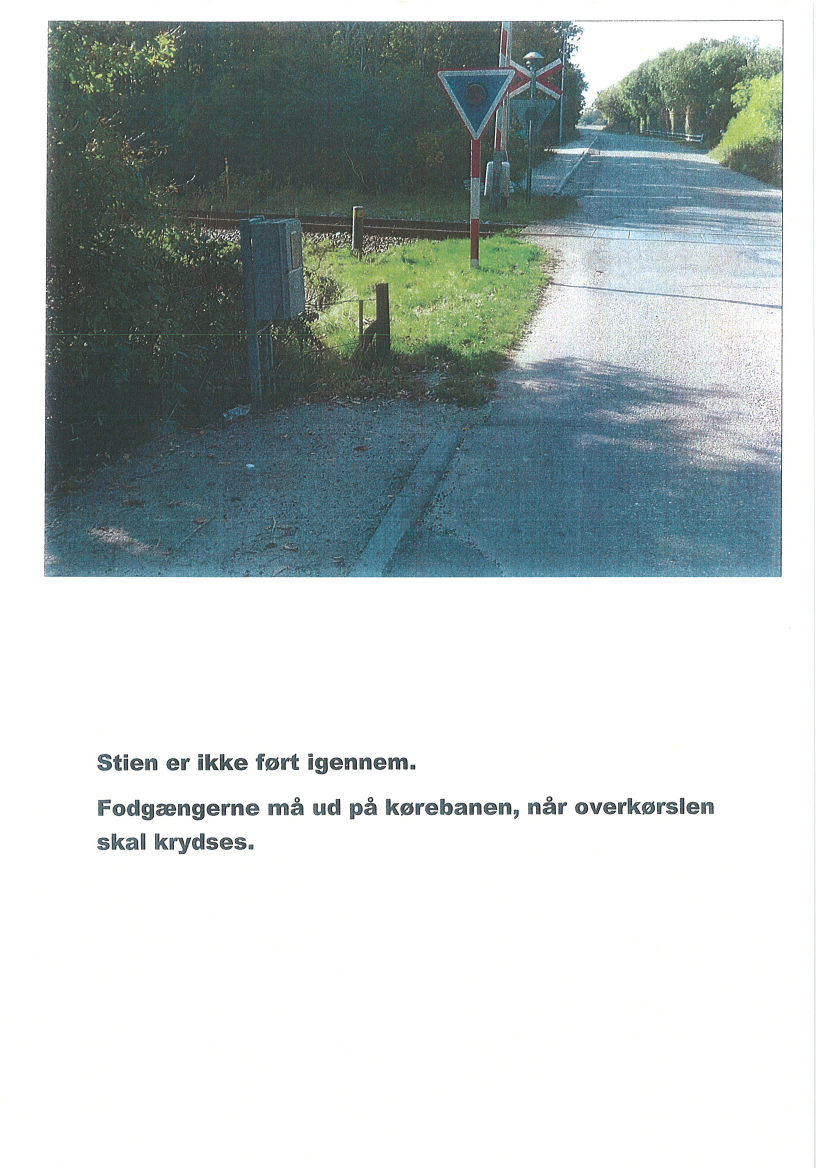 Stien er ikke ført igennem.

Fodgængerne må ud på kørebanen, når overkørslen skal krydses.